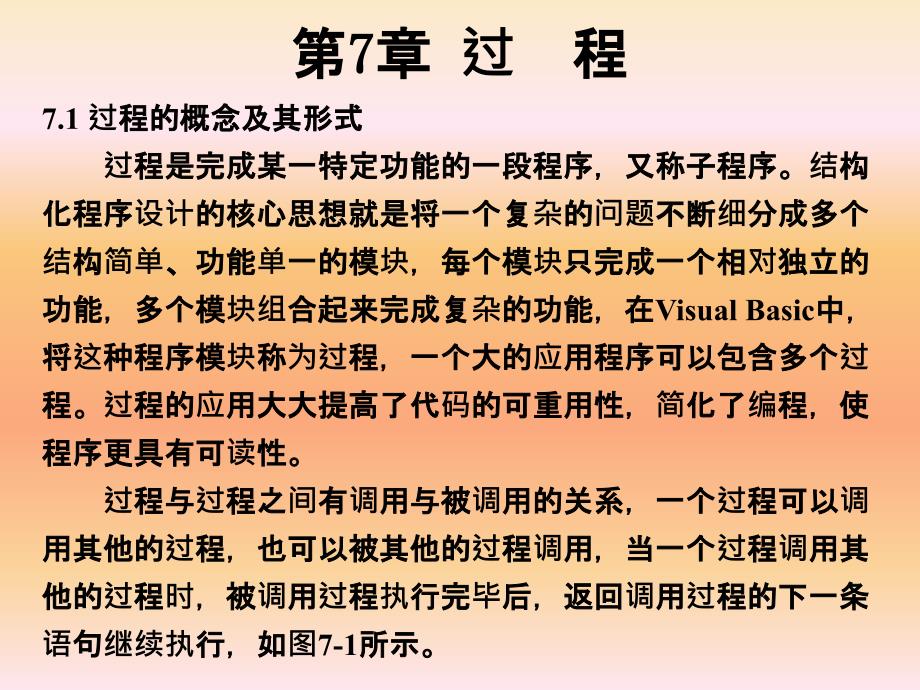 第7章 过 程

7.1 过程的概念及其形式

过程是完成某一特定功能的一段程序，又称子程序。结构化程序设计的核心思想就是将一个复杂的问题不断细分成多个结构简单、功能单一的模块，每个模块只完成一个相对独立的功能，多个模块组合起来完成复杂的功能，在Visual Basic中，将这种程序模块称为过程，一个大的应用程序可以包含多个过程。过程的应用大大提高了代码的可重用性，简化了编程，使程序更具有可读性。

过程与过程之间有调用与被调用的关系，一个过程可以调用其他的过程，也可以被其他的过程调用，当一个过程调用其他的过程时，被调用过程执行完毕后，返回调用过程的下一条语句继续执行，如图7-1所示。